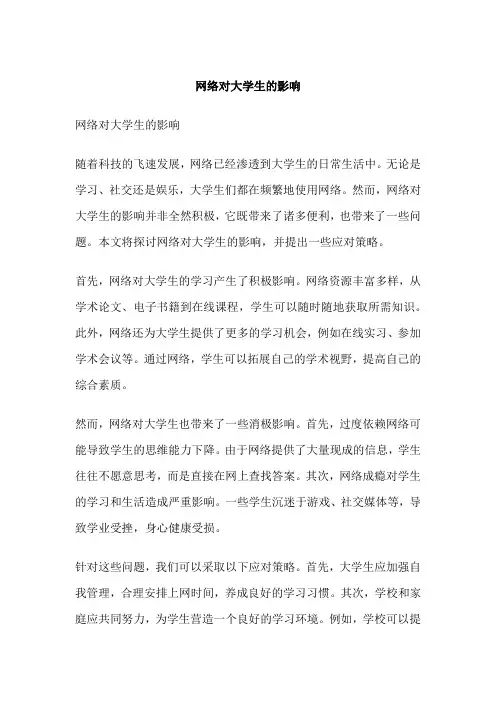 网络对大学生的影响

网络对大学生的影响

随着科技的飞速发展，网络已经渗透到大学生的日常生活中。无论是学习、社交还是娱乐，大学生们都在频繁地使用网络。然而，网络对大学生的影响并非全然积极，它既带来了诸多便利，也带来了一些问题。本文将探讨网络对大学生的影响，并提出一些应对策略。

首先，网络对大学生的学习产生了积极影响。网络资源丰富多样，从学术论文、电子书籍到在线课程，学生可以随时随地获取所需知识。此外，网络还为大学生提供了更多的学习机会，例如在线实习、参加学术会议等。通过网络，学生可以拓展自己的学术视野，提高自己的综合素质。

然而，网络对大学生也带来了一些消极影响。首先，过度依赖网络可能导致学生的思维能力下降。由于网络提供了大量现成的信息，学生往往不愿意思考，而是直接在网上查找答案。其次，网络成瘾对学生的学习和生活造成严重影响。一些学生沉迷于游戏、社交媒体等，导致学业受挫，身心健康受损。

针对这些问题，我们可以采取以下应对策略。首先，大学生应加强自我管理，合理安排上网时间，养成良好的学习习惯。其次，学校和家庭应共同努力，为学生营造一个良好的学习环境。例如，学校可以提